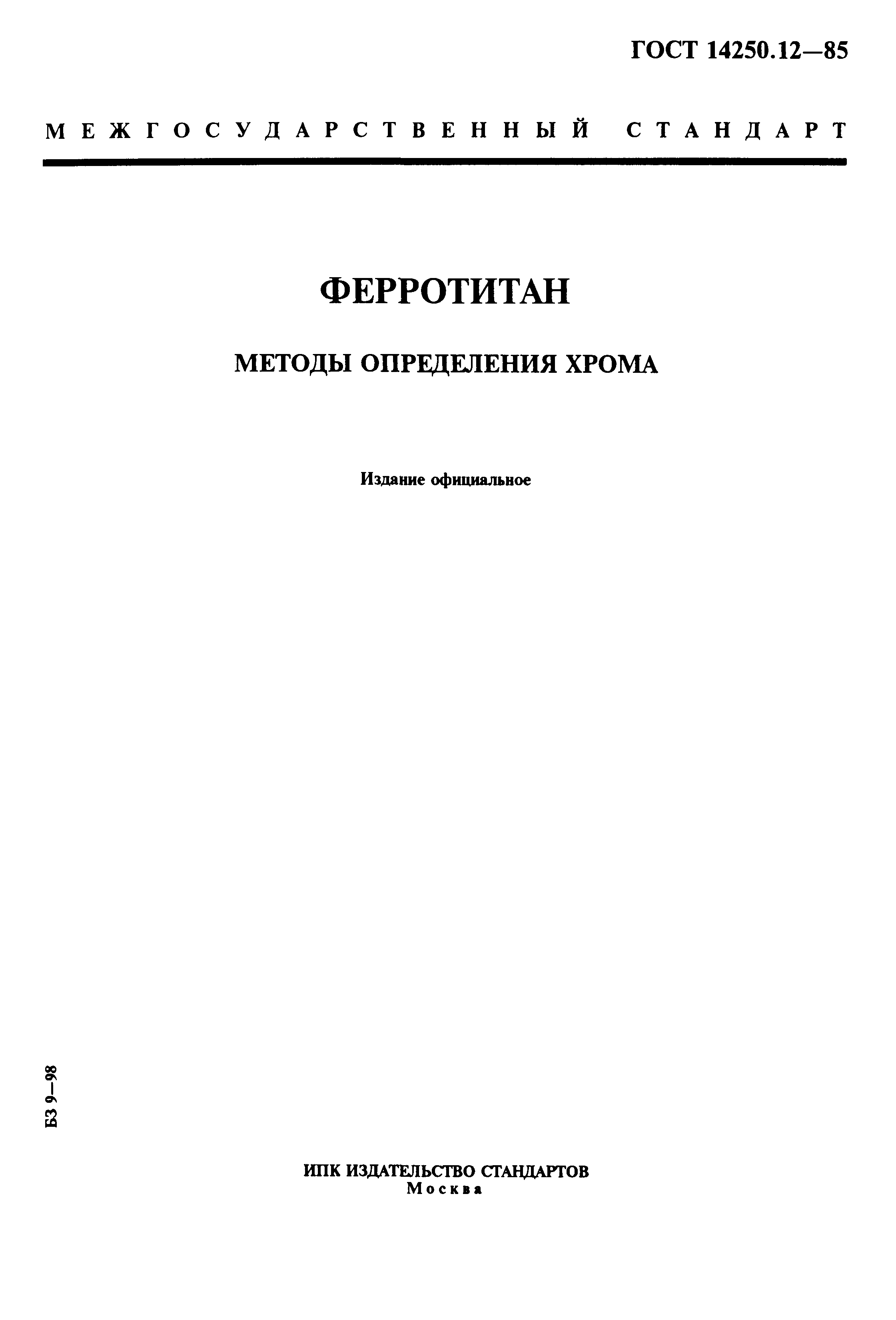 ГОСТ 14250.12—85

МЕЖГОСУДАРСТВЕННЫЙ СТАНДАРТ

ФЕРРОТИТАН

МЕТОДЫ ОПРЕДЕЛЕНИЯ ХРОМА

Издание официальное

БЗ 9—98

ИПК ИЗДАТЕЛЬСТВО СТАНДАРТОВ
Москва